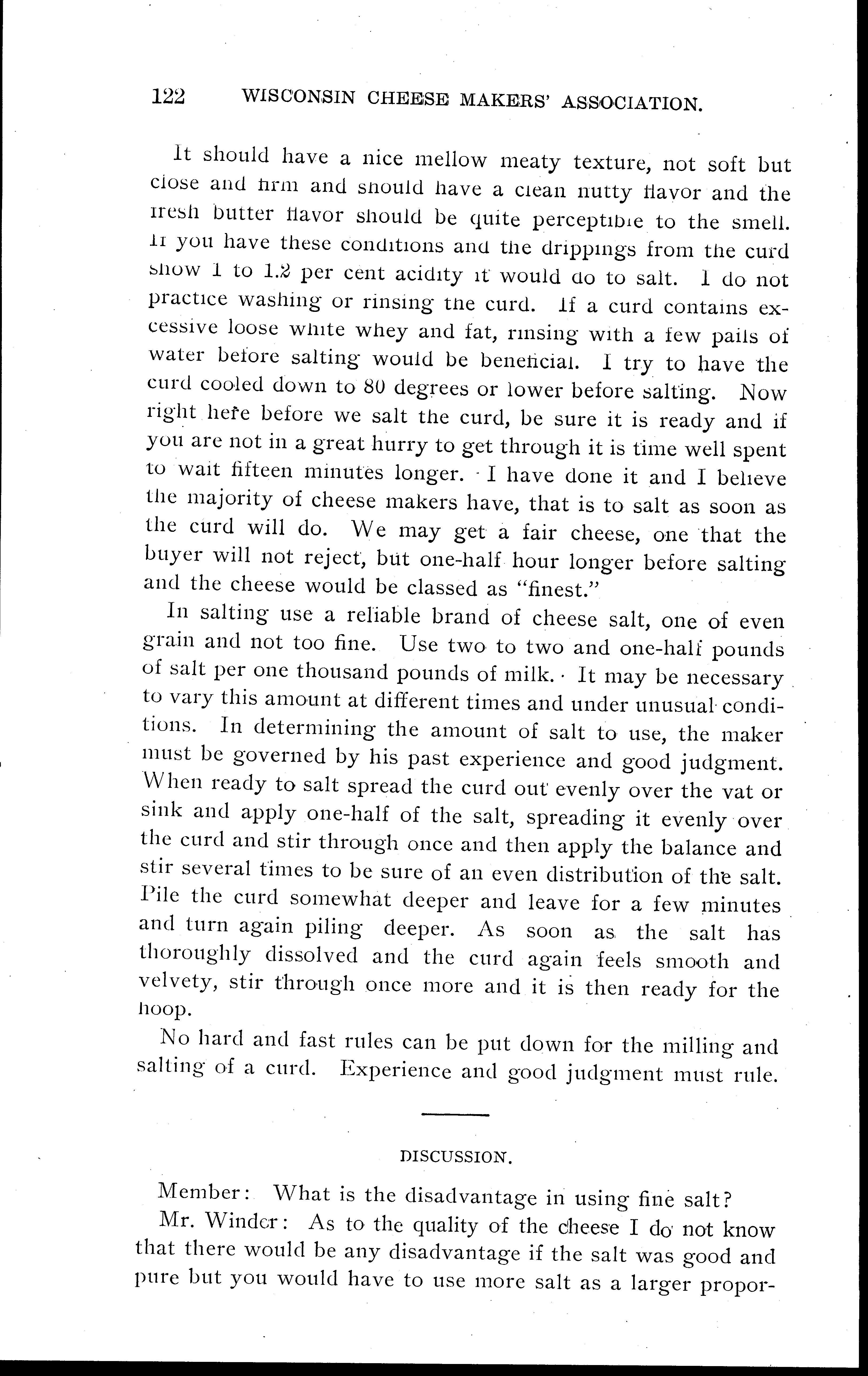 122 WISCONSIN CHEESE MAKERS' ASSOCIATION.

It should have a nice mellow meaty texture, not soft but close and firm and should have a clean nutty flavor and the fresh butter flavor should be quite perceptible to the smell. If you have these conditions and the drippings from the curd show 1 to 1.2 per cent acidity it would do to salt. I do not practice washing or rinsing the curd. If a curd contains excessive loose white whey and fat, rinsing with a few pails of water before salting would be beneficial. I try to have the curd cooled down to 80 degrees or lower before salting. Now right here before we salt the curd, be sure it is ready and if you are not in a great hurry to get through it is time well spent to wait fifteen minutes longer. I have done it and I believe the majority of cheese makers have, that is to salt as soon as the curd will do. We may get a fair cheese, one that the buyer will not reject, but one-half hour longer before salting and the cheese would be classed as "finest."

In salting use a reliable brand of cheese salt, one of even grain and not too fine. Use two to two and one-half pounds of salt per one thousand pounds of milk. It may be necessary to vary this amount at different times and under unusual conditions. In determining the amount of salt to use, the maker must be governed by his past experience and good judgment. When ready to salt spread the curd out evenly over the vat or sink and apply one-half of the salt, spreading it evenly over the curd and stir through once and then apply the balance and stir several times to be sure of an even distribution of the salt. Pile the curd somewhat deeper and leave for a few minutes and turn again piling deeper. As soon as the salt has thoroughly dissolved and the curd again feels smooth and velvety, stir through once more and it is then ready for the hoop.

No hard and fast rules can be put down for the milling and salting of a curd. Experience and good judgment must rule.

DISCUSSION.

Member: What is the disadvantage in using fine salt?

Mr. Winder: As to the quality of the cheese I do not know that there would be any disadvantage if the salt was good and pure but you would have to use more salt as a larger propor-